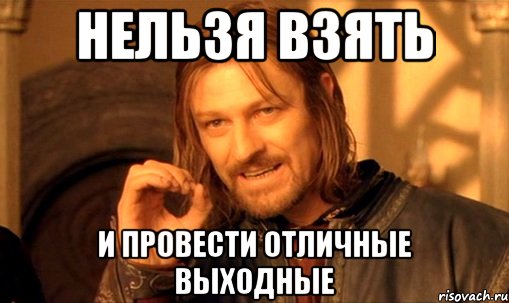 НЕЛЬЗЯ ВЗЯТЬ

И ПРОВЕСТИ ОТЛИЧНЫЕ ВЫХОДНЫЕ

risovach.ru